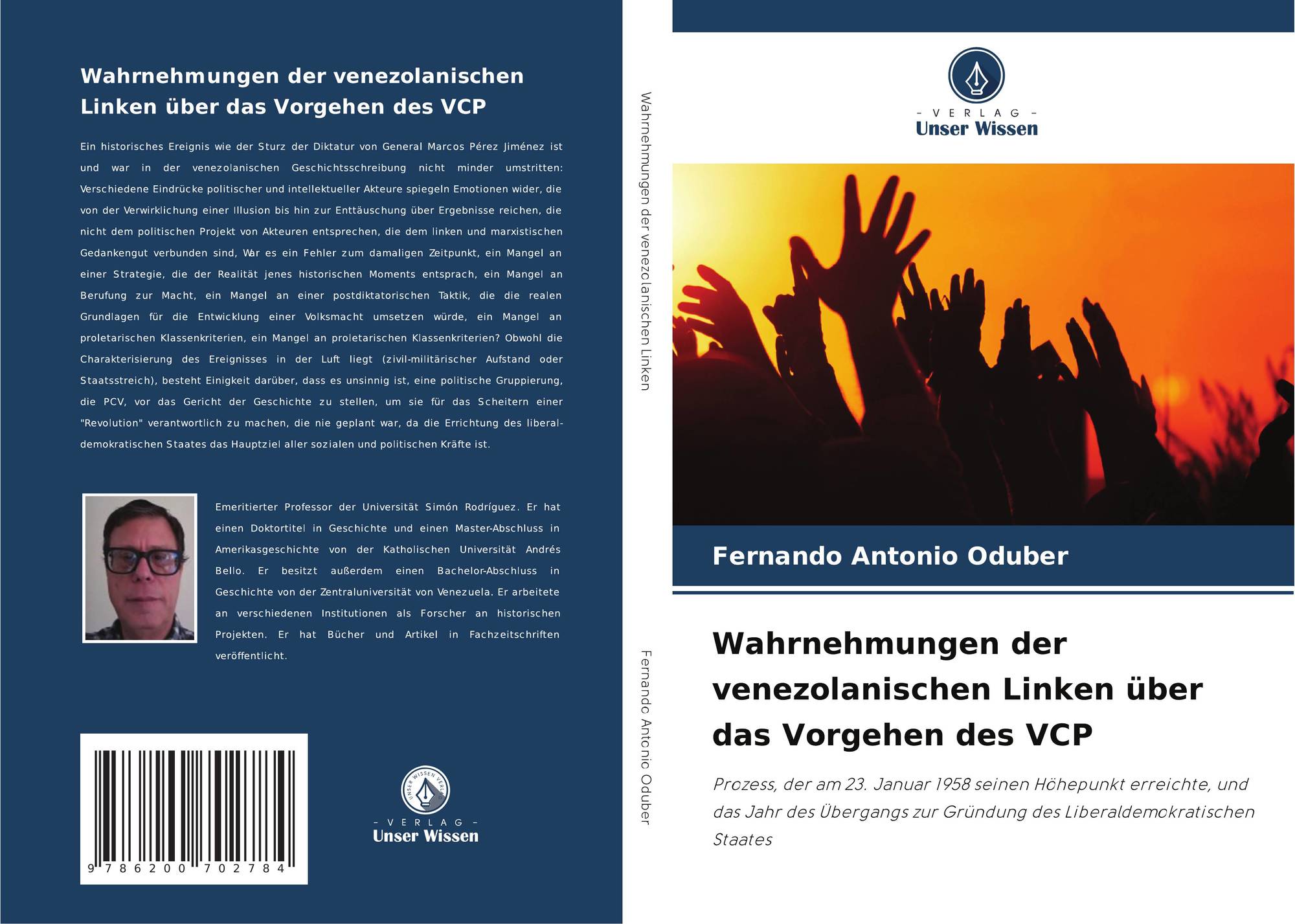 Wahrnehmungen der venezolanischen Linken über das Vorgehen des VCP

Ein historisches Ereignis wie der Sturz der Diktatur von General Marcos Pérez Jiménez ist und war in der venezolanischen Geschichtsschreibung nicht minder umstritten: Verschiedene Eindrücke politischer und intellektueller Akteure spiegeln Emotionen wider, die von der Verwirklichung einer Illusion bis hin zur Enttäuschung über Ergebnisse reichen, die nicht dem politischen Projekt von Akteuren entsprechen, die dem linken und marxistischen Gedankengut verbunden sind, War es ein Fehler zum damaligen Zeitpunkt, ein Mangel an einer Strategie, die der Realität jenes historischen Moments entsprach, ein Mangel an Berufung zur Macht, ein Mangel an einer postdiktatorischen Taktik, die die realen Grundlagen für die Entwicklung einer Volksmacht umsetzen würde, ein Mangel an proletarischen Klassenkriterien, ein Mangel an proletarischen Klassenkriterien? Obwohl die Charakterisierung des Ereignisses in der Luft liegt (zivil-militärischer Aufstand oder Staatsstreich), besteht Einigkeit darüber, dass es unsinnig ist, eine politische Gruppierung, die PCV, vor das Gericht der Geschichte zu stellen, um sie für das Scheitern einer "Revolution" verantwortlich zu machen, die nie geplant war, da die Errichtung des liberal-demokratischen Staates das Hauptziel aller sozialen und politischen Kräfte ist.

Emeritierter Professor der Universität Simón Rodríguez. Er hat einen Doktortitel in Geschichte und einen Master-Abschluss in Amerikasgeschichte von der Katholischen Universität Andrés Bello. Er besitzt außerdem einen Bachelor-Abschluss in Geschichte von der Zentraluniversität von Venezuela. Er arbeitete an verschiedenen Institutionen als Forscher an historischen Projekten. Er hat Bücher und Artikel in Fachzeitschriften veröffentlicht.

9 786200 702784

- VERLAG -
Unser Wissen

Wahrnehmungen der venezolanischen Linken

Fernando Antonio Oduber

- VERLAG -
Unser Wissen

Fernando Antonio Oduber

Wahrnehmungen der venezolanischen Linken über das Vorgehen des VCP

Prozess, der am 23. Januar 1958 seinen Höhepunkt erreichte, und das Jahr des Übergangs zur Gründung des Liberaldemokratischen Staates